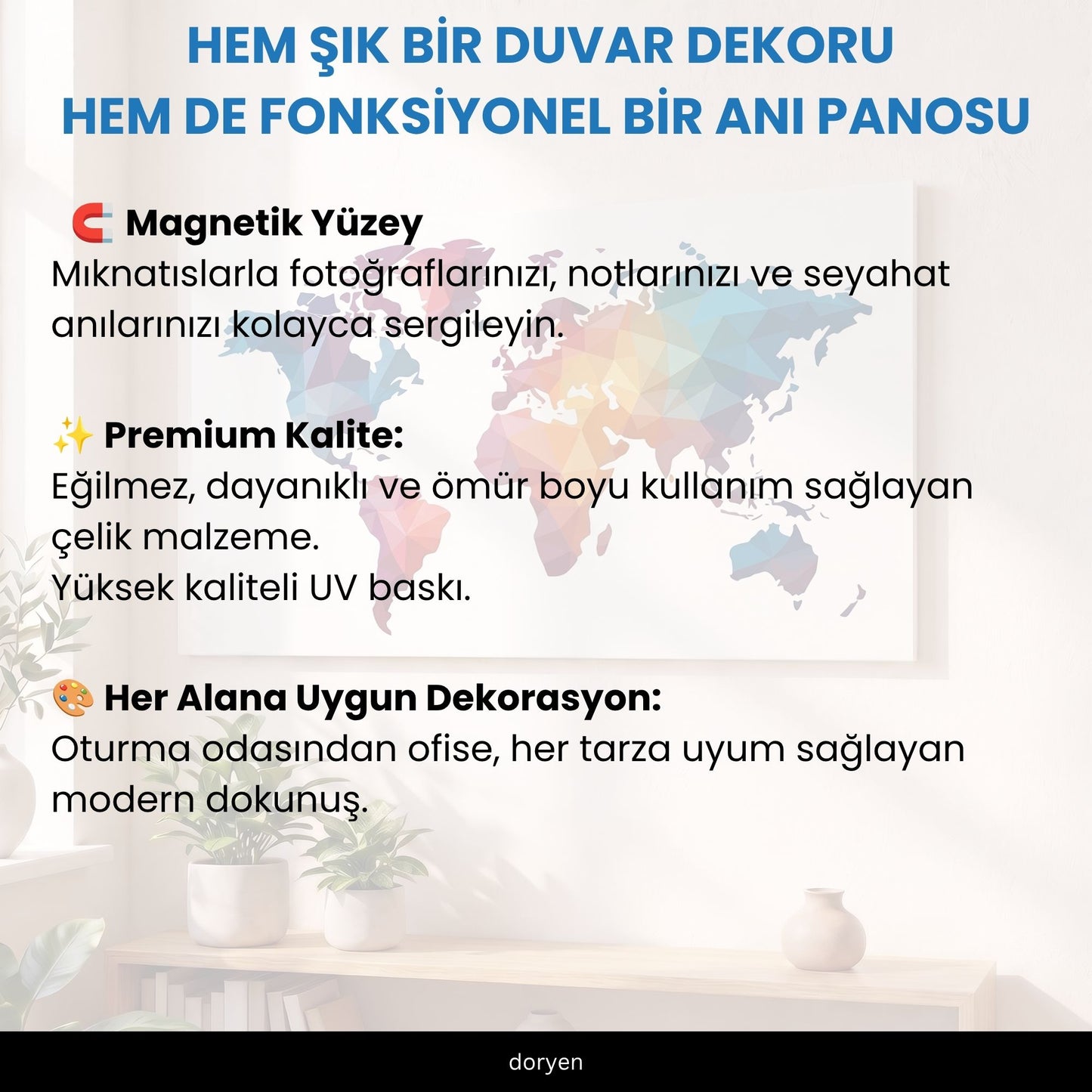 HEM ŞIK BİR DUVAR DEKORU
HEM DE FONKSİYONEL BİR ANI PANOSU

🧲 Magnetik Yüzey
Mıknatıslarla fotoğraflarınızı, notlarınızı ve seyahat anılarınızı kolayca sergileyin.

✨ Premium Kalite:
Eğilmez, dayanıklı ve ömür boyu kullanım sağlayan çelik malzeme.
Yüksek kaliteli UV baskı.

🎨 Her Alana Uygun Dekorasyon:
Oturma odasından ofise, her tarza uyum sağlayan modern dokunuş.

doryen